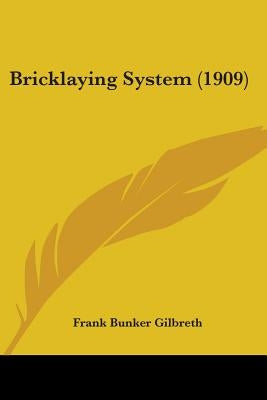 Bricklaying System (1909)

Frank Bunker Gilbreth